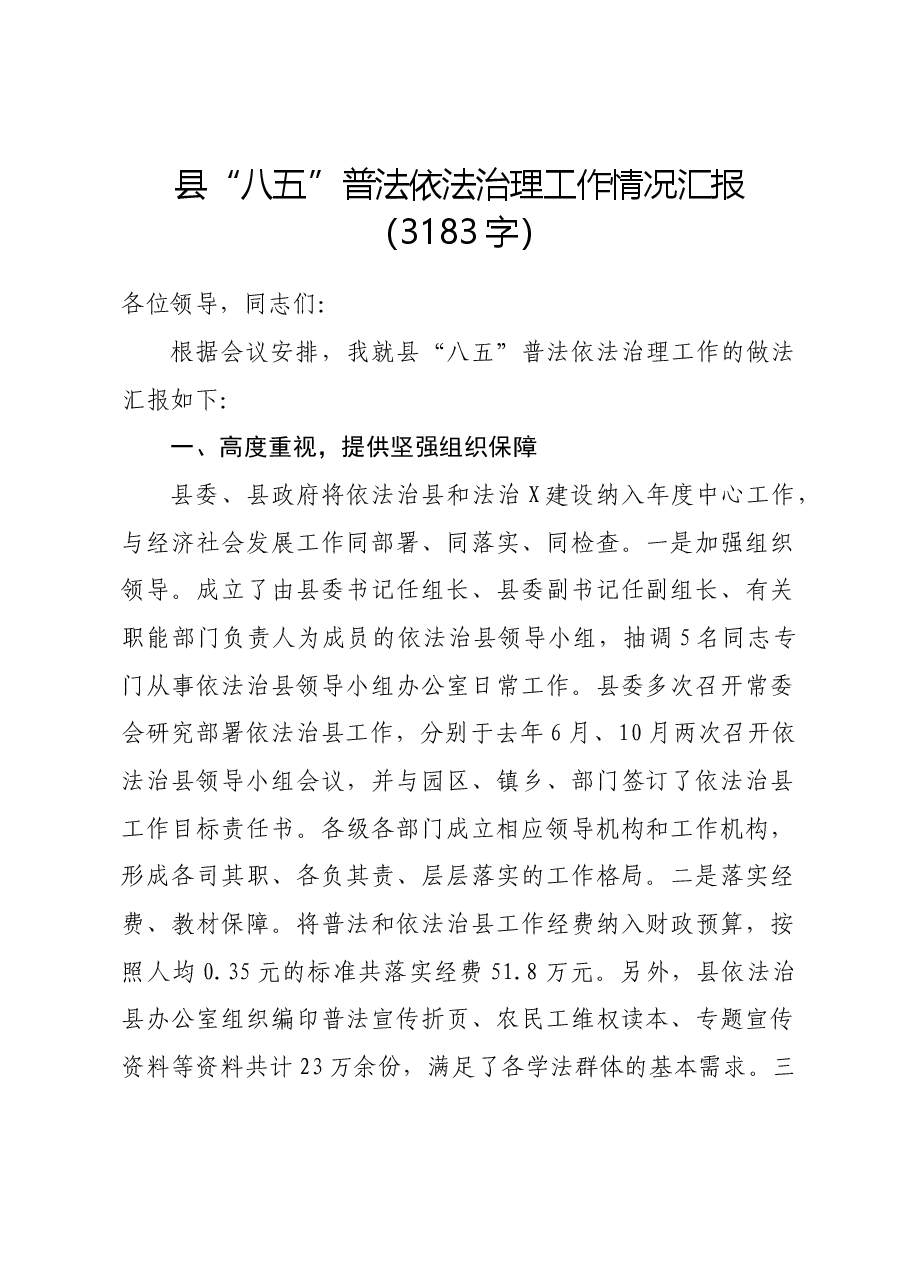 县“八五”普法依法治理工作情况汇报
(3183字)

各位领导，同志们:

根据会议安排，我就县“八五”普法依法治理工作的做法汇报如下:

一、高度重视，提供坚强组织保障

县委、县政府将依法治县和法治X建设纳入年度中心工作，与经济社会发展工作同部署、同落实、同检查。一是加强组织领导。成立了由县委书记任组长、县委副书记任副组长、有关职能部门负责人为成员的依法治县领导小组，抽调5名同志专门从事依法治县领导小组办公室日常工作。县委多次召开常委会研究部署依法治县工作，分别于去年6月、10月两次召开依法治县领导小组会议，并与园区、镇乡、部门签订了依法治县工作目标责任书。各级各部门成立相应领导机构和工作机构，形成各司其职、各负其责、层层落实的工作格局。二是落实经费、教材保障。将普法和依法治县工作经费纳入财政预算，按照人均0.35元的标准共落实经费51.8万元。另外，县依法治县办公室组织编印普法宣传折页、农民工维权读本、专题宣传资料等资料共计23万余份，满足了各学法群体的基本需求。三